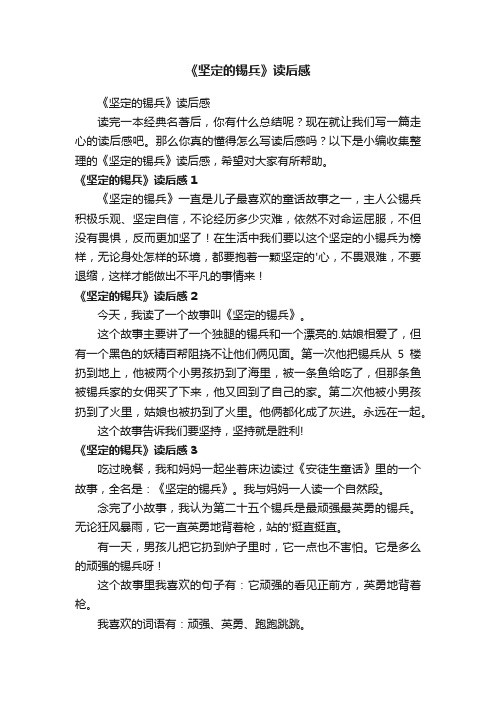 《坚定的锡兵》读后感

《坚定的锡兵》读后感

读完一本经典名著后，你有什么总结呢？现在就让我们写一篇走心的读后感吧。那么你真的懂得怎么写读后感吗？以下是小编收集整理的《坚定的锡兵》读后感，希望对大家有所帮助。

《坚定的锡兵》读后感 1

《坚定的锡兵》一直是儿子最喜欢的童话故事之一，主人公锡兵积极乐观、坚定自信，不论经历多少灾难，依然不对命运屈服，不但没有畏惧，反而更加坚了！在生活中我们要以这个坚定的小锡兵为榜样，无论身处怎样的环境，都要抱着一颗坚定的'心，不畏艰难，不要退缩，这样才能做出不平凡的事情来！

《坚定的锡兵》读后感 2

今天，我读了一个故事叫《坚定的锡兵》。

这个故事主要讲了一个独腿的锡兵和一个漂亮的.姑娘相爱了，但有一个黑色的妖精百帮阻挠不让他们俩见面。第一次他把锡兵从 5 楼扔到地上，他被两个小男孩扔到了海里，被一条鱼给吃了，但那条鱼被锡兵家的女佣买了下来，他又回到了自己的家。第二次他被小男孩扔到了火里，姑娘也被扔到了火里。他俩都化成了灰进。永远在一起。

这个故事告诉我们要坚持，坚持就是胜利!

《坚定的锡兵》读后感 3

吃过晚餐，我和妈妈一起坐着床边读过《安徒生童话》里的一个故事，全名是：《坚定的锡兵》。我与妈妈一人读一个自然段。

念完了小故事，我认为第二十五个锡兵是最顽强最英勇的锡兵。无论狂风暴雨，它一直英勇地背着枪，站的'挺直挺直。

有一天，男孩儿把它扔到炉子里时，它一点也不害怕。它是多么的顽强的锡兵呀！

这个故事里我喜欢的句子有：它顽强的看见正前方，英勇地背着枪。

我喜欢的词语有：顽强、英勇、跑跑跳跳。